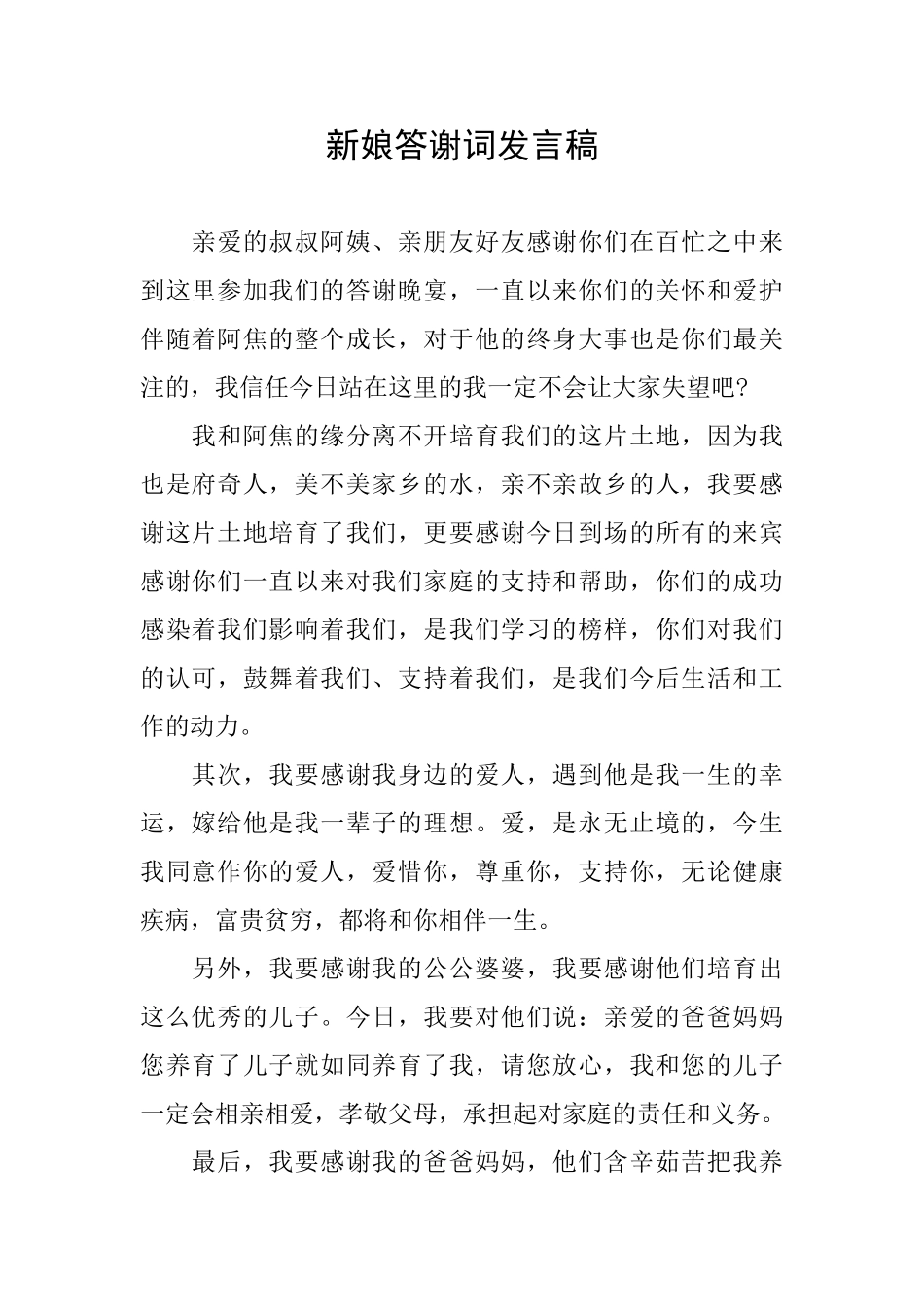 新娘答谢词发言稿

亲爱的叔叔阿姨、亲朋友好友感谢你们在百忙之中来到这里参加我们的答谢晚宴，一直以来你们的关怀和爱护伴随着阿焦的整个成长，对于他的终身大事也是你们最关注的，我信任今日站在这里的我一定不会让大家失望吧?

我和阿焦的缘分离不开培育我们的这片土地，因为我也是府奇人，美不美家乡的水，亲不亲故乡的人，我要感谢这片土地培育了我们，更要感谢今日到场的所有的来宾感谢你们一直以来对我们家庭的支持和帮助，你们的成功感染着我们影响着我们，是我们学习的榜样，你们对我们的认可，鼓舞着我们、支持着我们，是我们今后生活和工作的动力。

其次，我要感谢我身边的爱人，遇到他是我一生的幸运，嫁给他是我一辈子的理想。爱，是永无止境的，今生我同意作你的爱人，爱惜你，尊重你，支持你，无论健康疾病，富贵贫穷，都将和你相伴一生。

另外，我要感谢我的公公婆婆，我要感谢他们培育出这么优秀的儿子。今日，我要对他们说：亲爱的爸爸妈妈您养育了儿子就如同养育了我，请您放心，我和您的儿子一定会相亲相爱，孝敬父母，承担起对家庭的责任和义务。

最后，我要感谢我的爸爸妈妈，他们含辛茹苦把我养